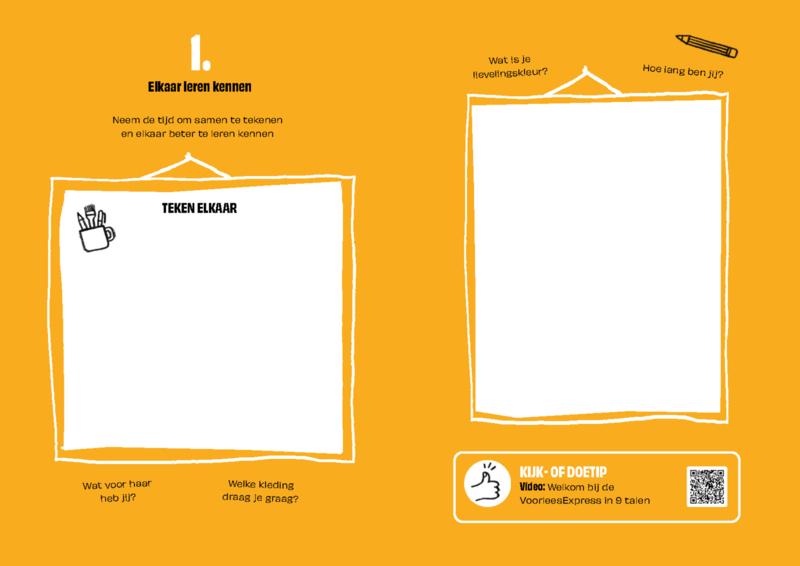 1.

Elkaar leren kennen

Neem de tijd om samen te tekenen en elkaar beter te leren kennen

TEKEN ELKAAR

Wat voor haar heb jij?

Welke kleding draag je graag?

Wat is je lievelingskleur?

Hoe lang ben jij?

KIJK- OF DOETIP

Video: Welkom bij de VoorleesExpress in 9 talen